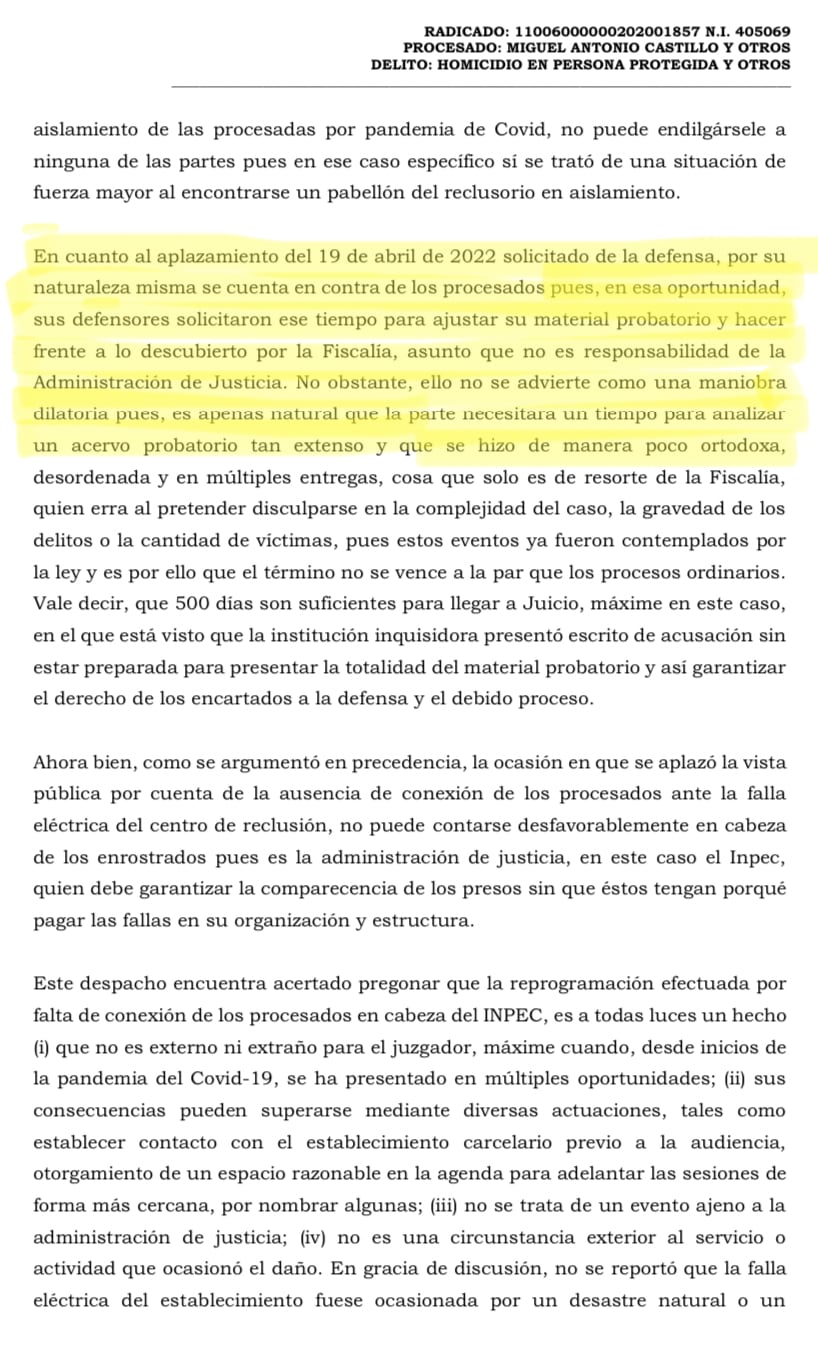 RADICADO: 11006000000202001857 N.I. 405069
PROCESADO: MIGUEL ANTONIO CASTILLO Y OTROS
DELITO: HOMICIDIO EN PERSONA PROTEGIDA Y OTROS

aislamiento de las procesadas por pandemia de Covid, no puede endilgársele a ninguna de las partes pues en ese caso específico sí se trató de una situación de fuerza mayor al encontrarse un pabellón del reclusorio en aislamiento.

En cuanto al aplazamiento del 19 de abril de 2022 solicitado de la defensa, por su naturaleza misma se cuenta en contra de los procesados pues, en esa oportunidad, sus defensores solicitaron ese tiempo para ajustar su material probatorio y hacer frente a lo descubierto por la Fiscalía, asunto que no es responsabilidad de la Administración de Justicia. No obstante, ello no se advierte como una maniobra dilatoria pues, es apenas natural que la parte necesitara un tiempo para analizar un acervo probatorio tan extenso y que se hizo de manera poco ortodoxa, desordenada y en múltiples entregas, cosa que solo es de resorte de la Fiscalía, quien erra al pretender disculparse en la complejidad del caso, la gravedad de los delitos o la cantidad de víctimas, pues estos eventos ya fueron contemplados por la ley y es por ello que el término no se vence a la par que los procesos ordinarios. Vale decir, que 500 días son suficientes para llegar a Juicio, máxime en este caso, en el que está visto que la institución inquisidora presentó escrito de acusación sin estar preparada para presentar la totalidad del material probatorio y así garantizar el derecho de los encartados a la defensa y el debido proceso.

Ahora bien, como se argumentó en precedencia, la ocasión en que se aplazó la vista pública por cuenta de la ausencia de conexión de los procesados ante la falla eléctrica del centro de reclusión, no puede contarse desfavorablemente en cabeza de los enrostrados pues es la administración de justicia, en este caso el Inpec, quien debe garantizar la comparecencia de los presos sin que éstos tengan porqué pagar las fallas en su organización y estructura.

Este despacho encuentra acertado pregonar que la reprogramación efectuada por falta de conexión de los procesados en cabeza del INPEC, es a todas luces un hecho (i) que no es externo ni extraño para el juzgador, máxime cuando, desde inicios de la pandemia del Covid-19, se ha presentado en múltiples oportunidades; (ii) sus consecuencias pueden superarse mediante diversas actuaciones, tales como establecer contacto con el establecimiento carcelario previo a la audiencia, otorgamiento de un espacio razonable en la agenda para adelantar las sesiones de forma más cercana, por nombrar algunas; (iii) no se trata de un evento ajeno a la administración de justicia; (iv) no es una circunstancia exterior al servicio o actividad que ocasionó el daño. En gracia de discusión, no se reportó que la falla eléctrica del establecimiento fuese ocasionada por un desastre natural o un